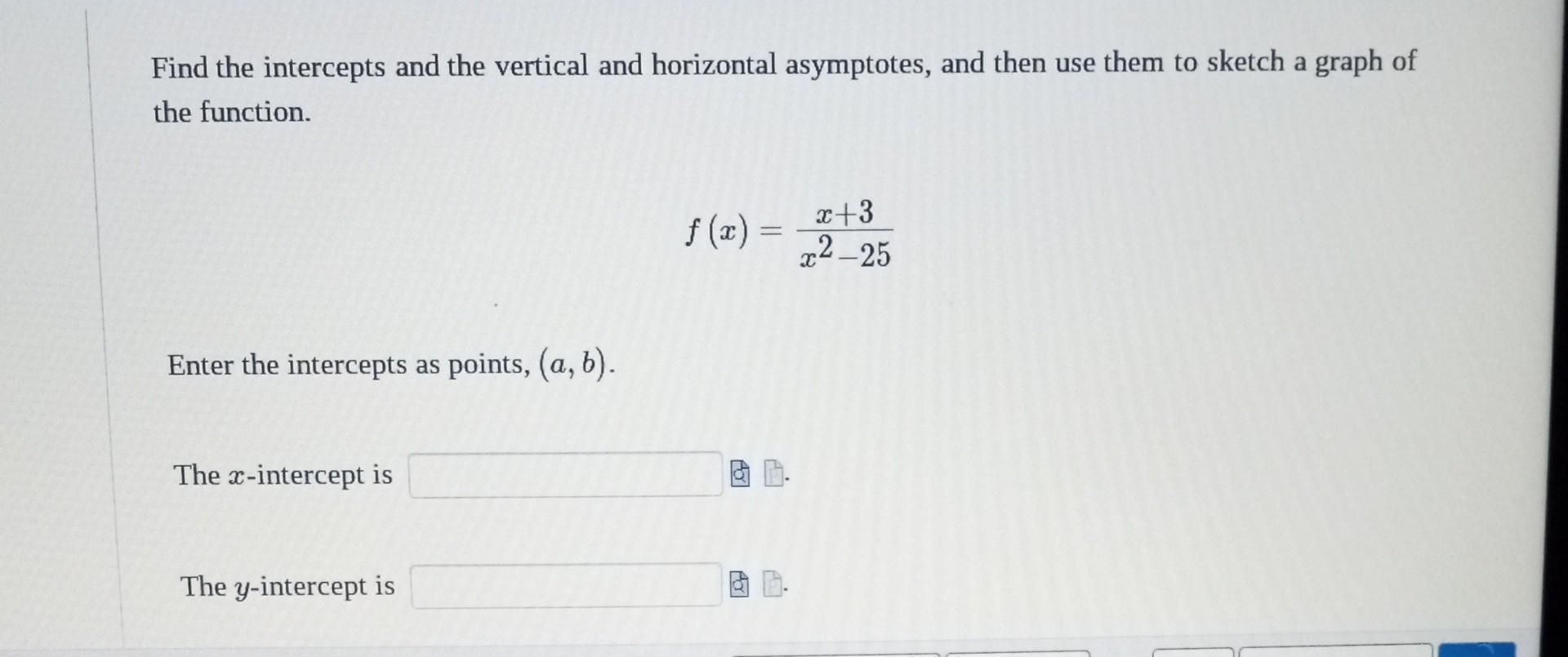 Find the intercepts and the vertical and horizontal asymptotes, and then use them to sketch a graph of the function.

$f(x) = \frac{x+3}{x^2-25}$

Enter the intercepts as points, $(a, b)$.

The $x$-intercept is .

The $y$-intercept is .